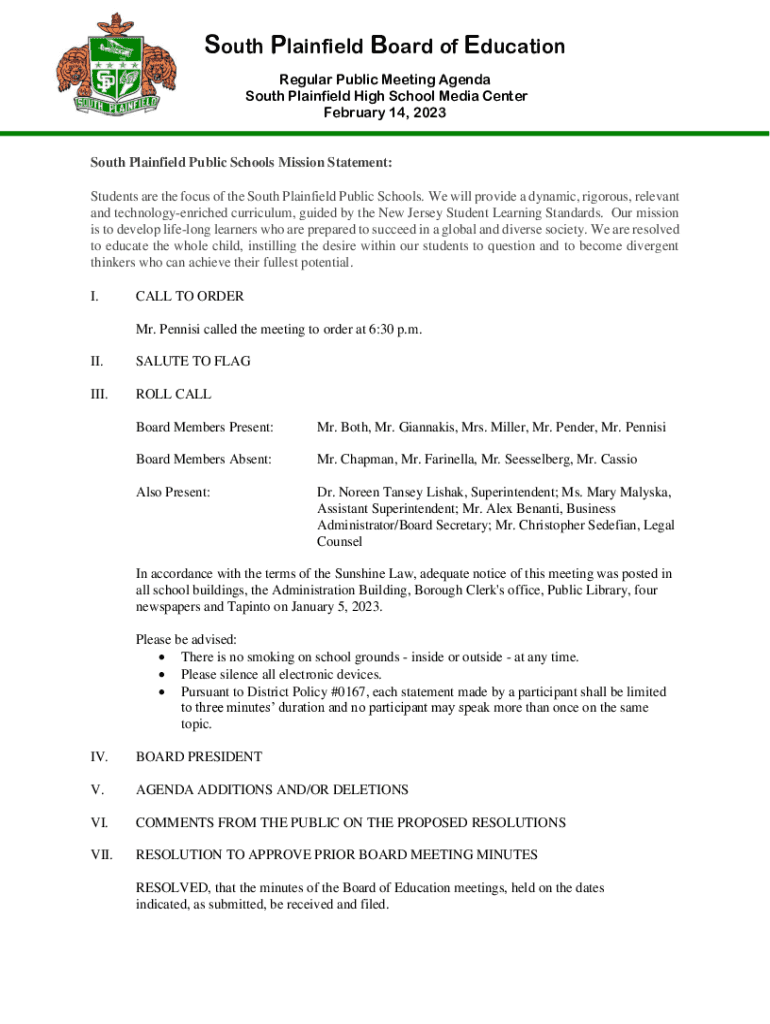 SP

SOUTH PLAINFIELD

South Plainfield Board of Education

Regular Public Meeting Agenda
South Plainfield High School Media Center
February 14, 2023

South Plainfield Public Schools Mission Statement:

Students are the focus of the South Plainfield Public Schools. We will provide a dynamic, rigorous, relevant and technology-enriched curriculum, guided by the New Jersey Student Learning Standards. Our mission is to develop life-long learners who are prepared to succeed in a global and diverse society. We are resolved to educate the whole child, instilling the desire within our students to question and to become divergent thinkers who can achieve their fullest potential.

I. CALL TO ORDER

Mr. Pennisi called the meeting to order at 6:30 p.m.

II. SALUTE TO FLAG

III. ROLL CALL

Board Members Present: Mr. Both, Mr. Giannakis, Mrs. Miller, Mr. Pender, Mr. Pennisi

Board Members Absent: Mr. Chapman, Mr. Farinella, Mr. Seesselberg, Mr. Cassio

Also Present: Dr. Noreen Tansey Lishak, Superintendent; Ms. Mary Malyska, Assistant Superintendent; Mr. Alex Benanti, Business Administrator/Board Secretary; Mr. Christopher Sedefian, Legal Counsel

In accordance with the terms of the Sunshine Law, adequate notice of this meeting was posted in all school buildings, the Administration Building, Borough Clerk's office, Public Library, four newspapers and Tapinto on January 5, 2023.

Please be advised:
• There is no smoking on school grounds - inside or outside - at any time.
• Please silence all electronic devices.
• Pursuant to District Policy #0167, each statement made by a participant shall be limited to three minutes' duration and no participant may speak more than once on the same topic.

IV. BOARD PRESIDENT

V. AGENDA ADDITIONS AND/OR DELETIONS

VI. COMMENTS FROM THE PUBLIC ON THE PROPOSED RESOLUTIONS

VII. RESOLUTION TO APPROVE PRIOR BOARD MEETING MINUTES

RESOLVED, that the minutes of the Board of Education meetings, held on the dates indicated, as submitted, be received and filed.